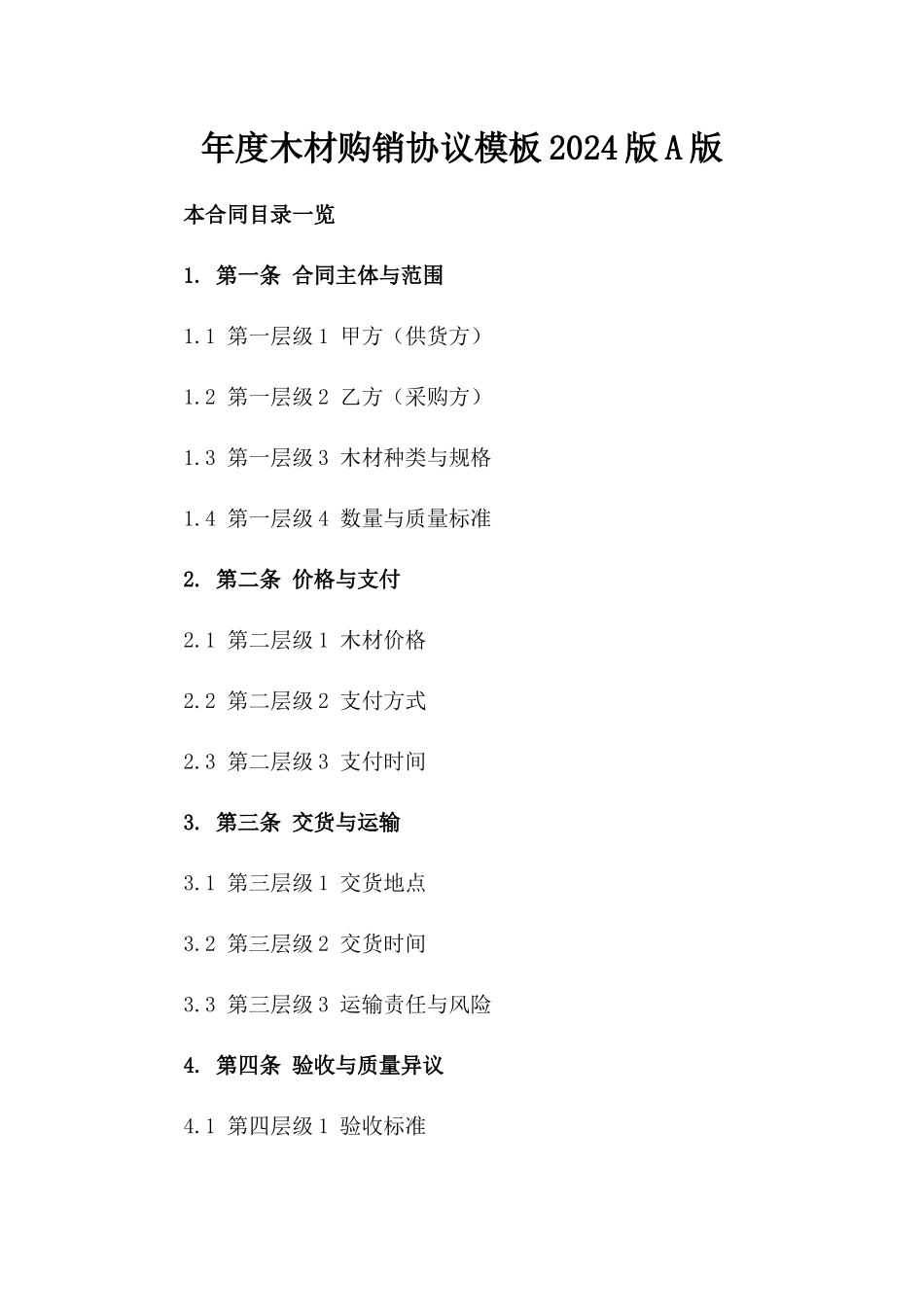 年度木材购销协议模板2024版A版

本合同目录一览

1. 第一条 合同主体与范围

1.1 第一层级1 甲方（供货方）

1.2 第一层级2 乙方（采购方）

1.3 第一层级3 木材种类与规格

1.4 第一层级4 数量与质量标准

2. 第二条 价格与支付

2.1 第二层级1 木材价格

2.2 第二层级2 支付方式

2.3 第二层级3 支付时间

3. 第三条 交货与运输

3.1 第三层级1 交货地点

3.2 第三层级2 交货时间

3.3 第三层级3 运输责任与风险

4. 第四条 验收与质量异议

4.1 第四层级1 验收标准